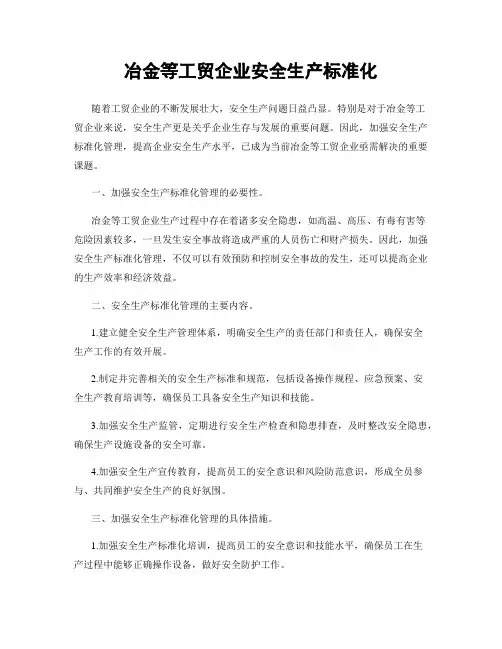 冶金等工贸企业安全生产标准化

随着工贸企业的不断发展壮大，安全生产问题日益凸显。特别是对于冶金等工贸企业来说，安全生产更是关乎企业生存与发展的重要问题。因此，加强安全生产标准化管理，提高企业安全生产水平，已成为当前冶金等工贸企业亟需解决的重要课题。

一、加强安全生产标准化管理的必要性。

冶金等工贸企业生产过程中存在着诸多安全隐患，如高温、高压、有毒有害等危险因素较多，一旦发生安全事故将造成严重的人员伤亡和财产损失。因此，加强安全生产标准化管理，不仅可以有效预防和控制安全事故的发生，还可以提高企业的生产效率和经济效益。

二、安全生产标准化管理的主要内容。

1.建立健全安全生产管理体系，明确安全生产的责任部门和责任人，确保安全生产工作的有效开展。

2.制定并完善相关的安全生产标准和规范，包括设备操作规程、应急预案、安全生产教育培训等，确保员工具备安全生产知识和技能。

3.加强安全生产监管，定期进行安全生产检查和隐患排查，及时整改安全隐患，确保生产设施设备的安全可靠。

4.加强安全生产宣传教育，提高员工的安全意识和风险防范意识，形成全员参与、共同维护安全生产的良好氛围。

三、加强安全生产标准化管理的具体措施。

1.加强安全生产标准化培训，提高员工的安全意识和技能水平，确保员工在生产过程中能够正确操作设备，做好安全防护工作。